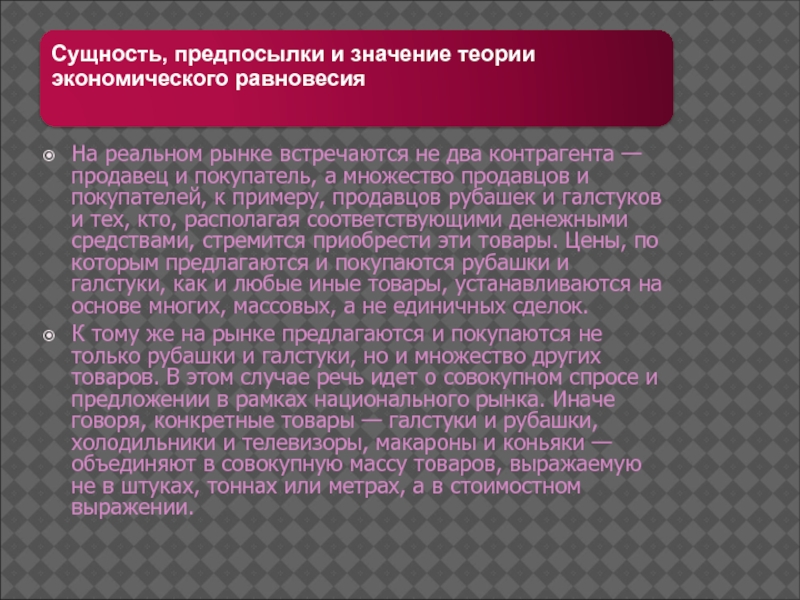 Сущность, предпосылки и значение теории экономического равновесия

На реальном рынке встречаются не два контрагента — продавец и покупатель, а множество продавцов и покупателей, к примеру, продавцов рубашек и галстуков и тех, кто, располагая соответствующими денежными средствами, стремится приобрести эти товары. Цены, по которым предлагаются и покупаются рубашки и галстуки, как и любые иные товары, устанавливаются на основе многих, массовых, а не единичных сделок.

К тому же на рынке предлагаются и покупаются не только рубашки и галстуки, но и множество других товаров. В этом случае речь идет о совокупном спросе и предложении в рамках национального рынка. Иначе говоря, конкретные товары — галстуки и рубашки, холодильники и телевизоры, макароны и коньяки — объединяют в совокупную массу товаров, выражаемую не в штуках, тоннах или метрах, а в стоимостном выражении.